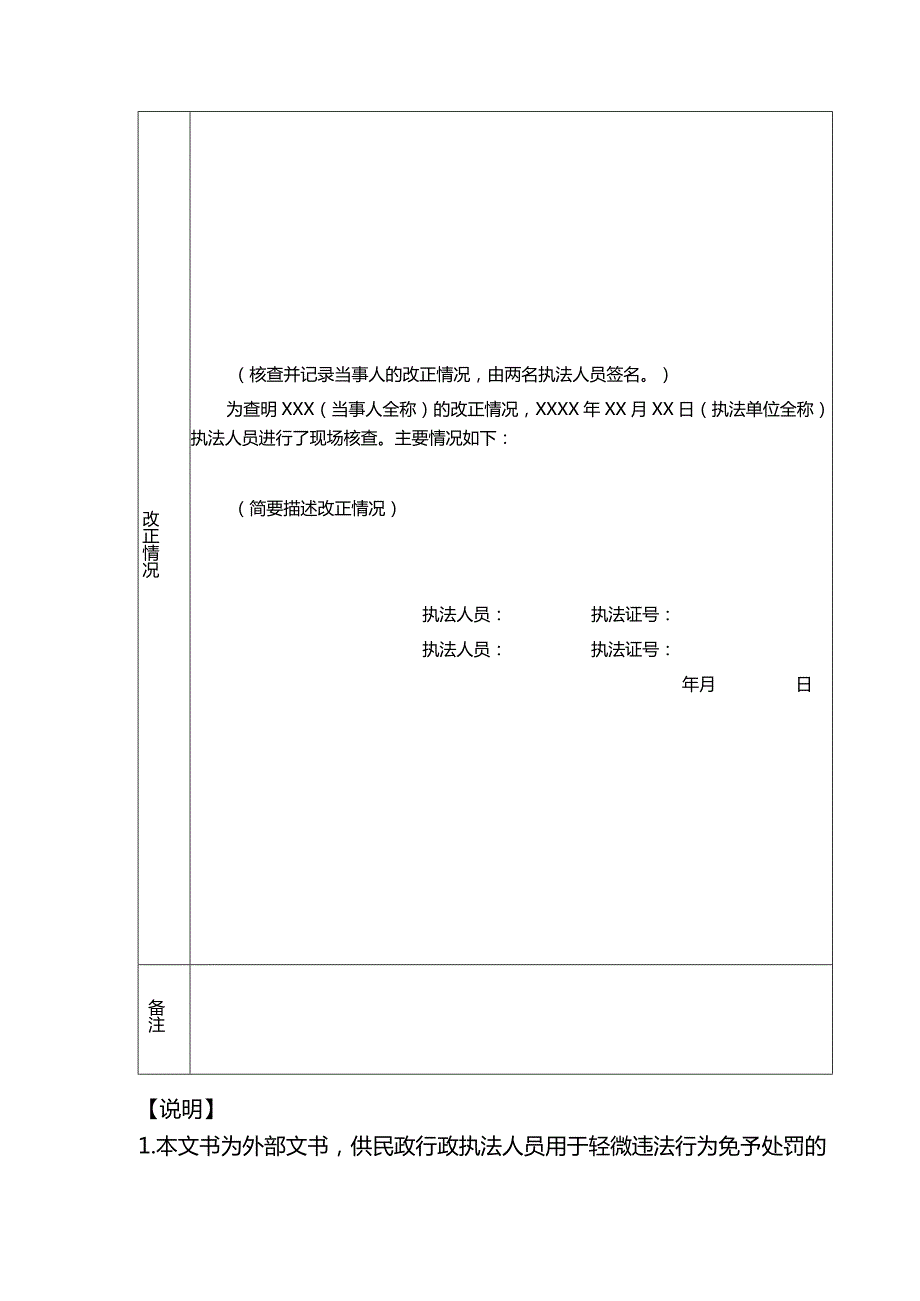 | 改正情况 | （核查并记录当事人的改正情况，由两名执法人员签名。）<br>为查明XXX（当事人全称）的改正情况，XXXX年XX月XX日（执法单位全称）执法人员进行了现场核查。主要情况如下：<br>（简要描述改正情况）<br>执法人员： 执法证号：<br>执法人员： 执法证号：<br>年月 日 |
|---|---|
| 备注 | |

【说明】

1.本文书为外部文书，供民政行政执法人员用于轻微违法行为免予处罚的